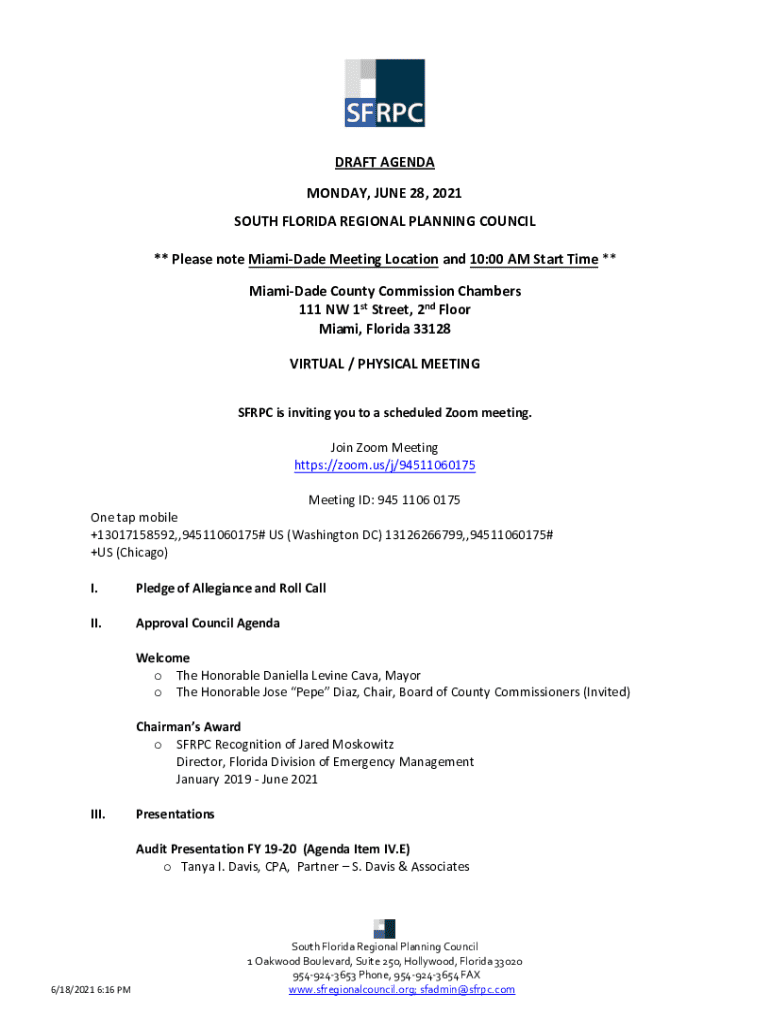 SFRPC

DRAFT AGENDA

MONDAY, JUNE 28, 2021

SOUTH FLORIDA REGIONAL PLANNING COUNCIL

** Please note Miami-Dade Meeting Location and 10:00 AM Start Time **

Miami-Dade County Commission Chambers
111 NW 1$^{st}$ Street, 2$^{nd}$ Floor
Miami, Florida 33128

VIRTUAL / PHYSICAL MEETING

SFRPC is inviting you to a scheduled Zoom meeting.

Join Zoom Meeting
https://zoom.us/j/94511060175

Meeting ID: 945 1106 0175

One tap mobile
+13017158592,,94511060175# US (Washington DC) 13126266799,,94511060175# +US (Chicago)

I. Pledge of Allegiance and Roll Call

II. Approval Council Agenda

Welcome
o The Honorable Daniella Levine Cava, Mayor
o The Honorable Jose "Pepe" Diaz, Chair, Board of County Commissioners (Invited)

Chairman's Award
o SFRPC Recognition of Jared Moskowitz
Director, Florida Division of Emergency Management
January 2019 - June 2021

III. Presentations

Audit Presentation FY 19-20 (Agenda Item IV.E)
o Tanya I. Davis, CPA, Partner – S. Davis & Associates

South Florida Regional Planning Council
1 Oakwood Boulevard, Suite 250, Hollywood, Florida 33020
954-924-3653 Phone, 954-924-3654 FAX
www.sfregionalcouncil.org; sfadmin@sfrpc.com

6/18/2021 6:16 PM